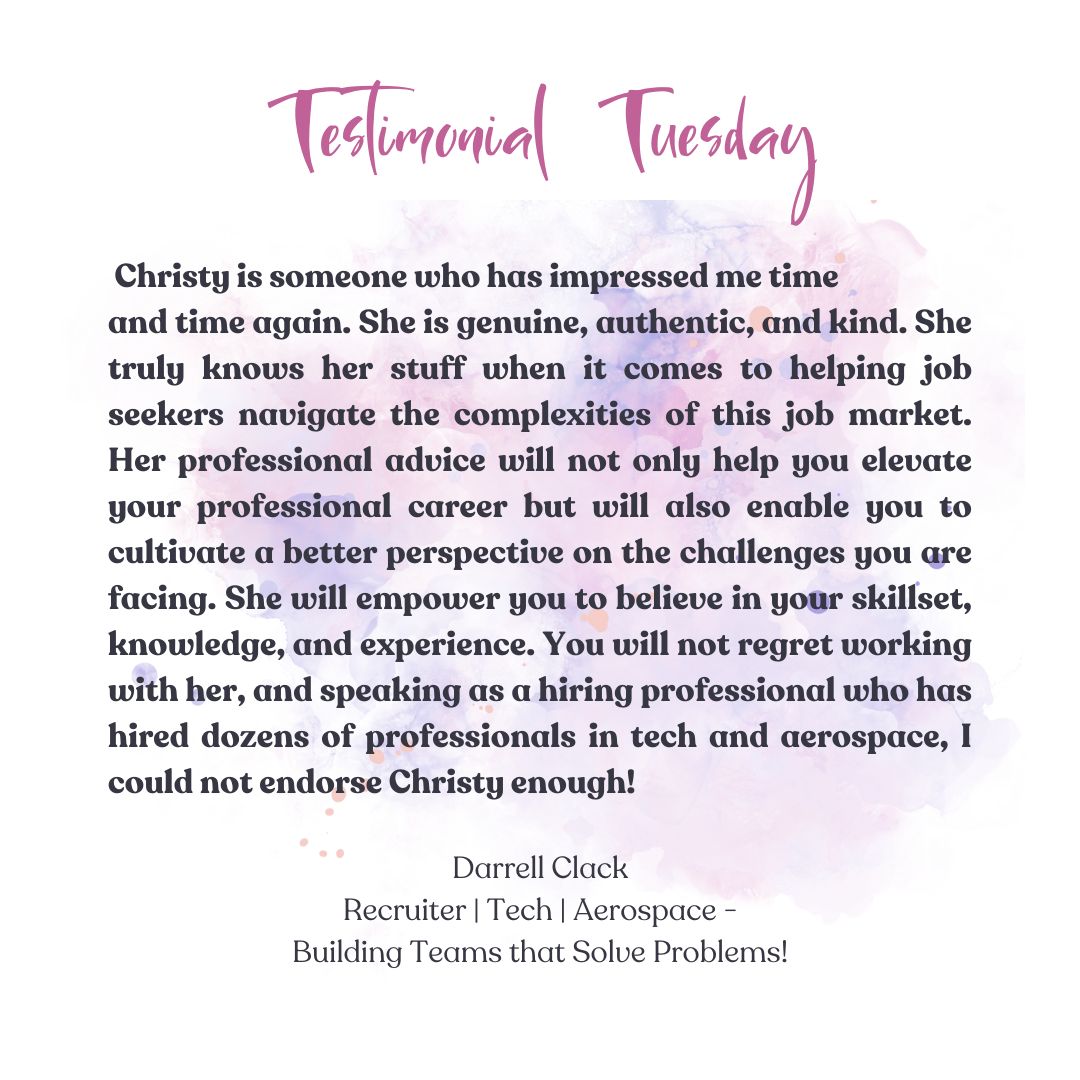 Testimonial Tuesday

Christy is someone who has impressed me time and time again. She is genuine, authentic, and kind. She truly knows her stuff when it comes to helping job seekers navigate the complexities of this job market. Her professional advice will not only help you elevate your professional career but will also enable you to cultivate a better perspective on the challenges you are facing. She will empower you to believe in your skillset, knowledge, and experience. You will not regret working with her, and speaking as a hiring professional who has hired dozens of professionals in tech and aerospace, I could not endorse Christy enough!

Darrell Clack
Recruiter | Tech | Aerospace -
Building Teams that Solve Problems!